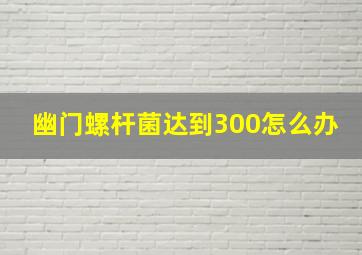 幽门螺杆菌达到300怎么办